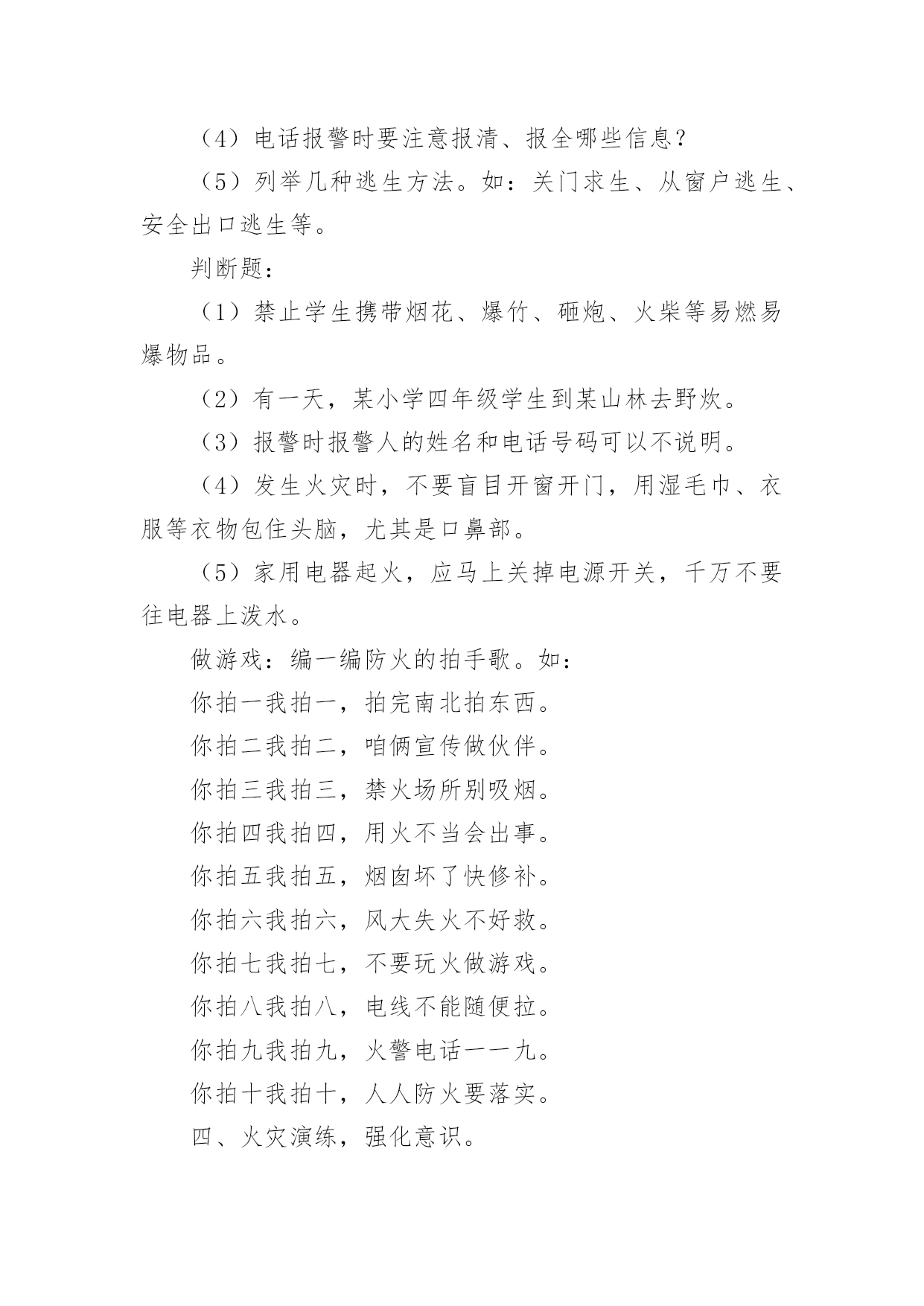 （4）电话报警时要注意报清、报全哪些信息？

（5）列举几种逃生方法。如：关门求生、从窗户逃生、安全出口逃生等。

判断题：

（1）禁止学生携带烟花、爆竹、砸炮、火柴等易燃易爆物品。

（2）有一天，某小学四年级学生到某山林去野炊。

（3）报警时报警人的姓名和电话号码可以不说明。

（4）发生火灾时，不要盲目开窗开门，用湿毛巾、衣服等衣物包住头脑，尤其是口鼻部。

（5）家用电器起火，应马上关掉电源开关，千万不要往电器上泼水。

做游戏：编一编防火的拍手歌。如：

你拍一我拍一，拍完南北拍东西。

你拍二我拍二，咱俩宣传做伙伴。

你拍三我拍三，禁火场所别吸烟。

你拍四我拍四，用火不当会出事。

你拍五我拍五，烟囱坏了快修补。

你拍六我拍六，风大失火不好救。

你拍七我拍七，不要玩火做游戏。

你拍八我拍八，电线不能随便拉。

你拍九我拍九，火警电话一一九。

你拍十我拍十，人人防火要落实。

四、火灾演练，强化意识。